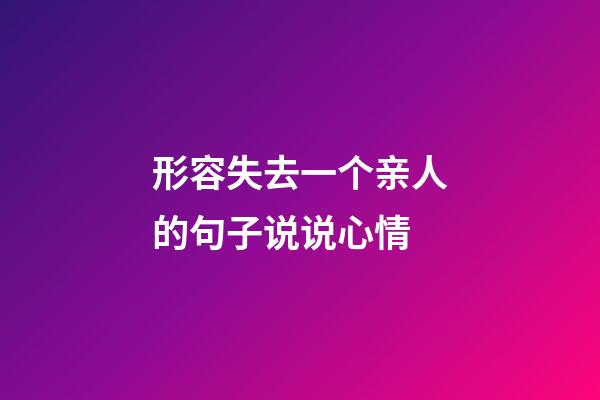 形容失去一个亲人的句子说说心情